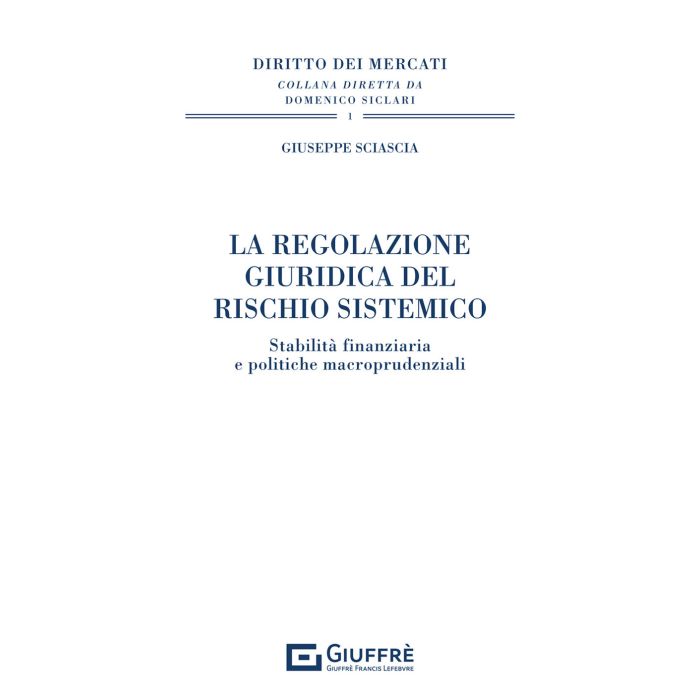 DIRITTO DEI MERCATI
COLLANA DIRETTA DA
DOMENICO SICLARI
1

GIUSEPPE SCIASCIA

LA REGOLAZIONE GIURIDICA DEL RISCHIO SISTEMICO

Stabilità finanziaria e politiche macroprudenziali

GIUFFRÈ
GIUFFRÈ FRANCIS LEFEBVRE